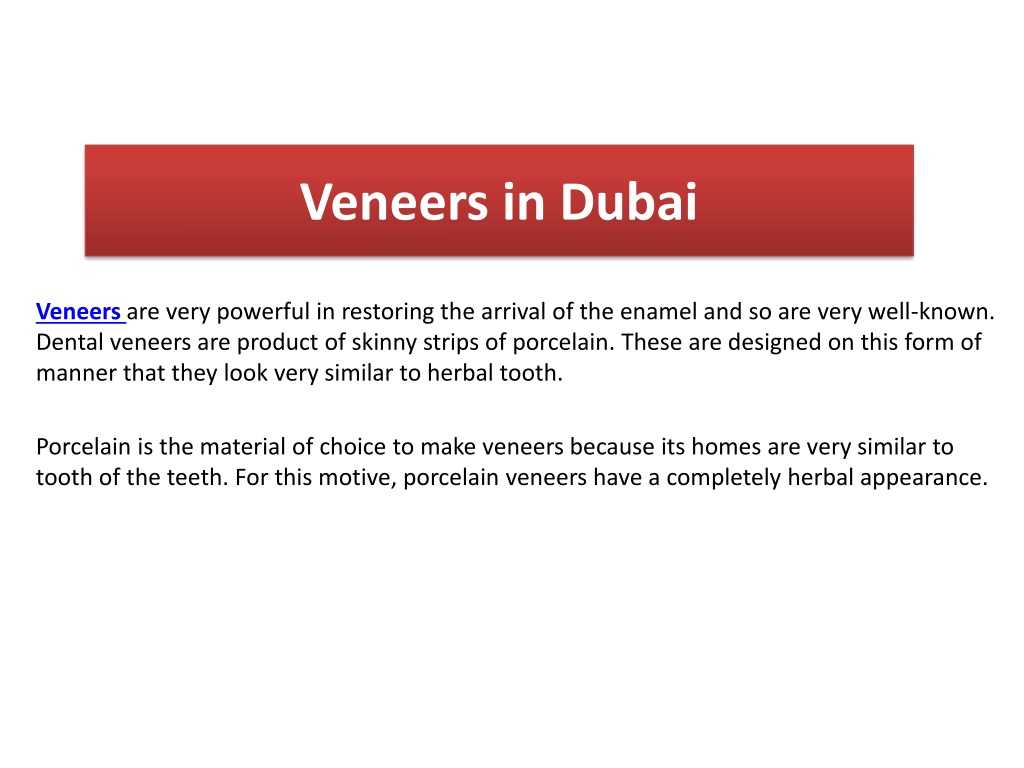 Veneers in Dubai

Veneers are very powerful in restoring the arrival of the enamel and so are very well-known. Dental veneers are product of skinny strips of porcelain. These are designed on this form of manner that they look very similar to herbal tooth.

Porcelain is the material of choice to make veneers because its homes are very similar to tooth of the teeth. For this motive, porcelain veneers have a completely herbal appearance.